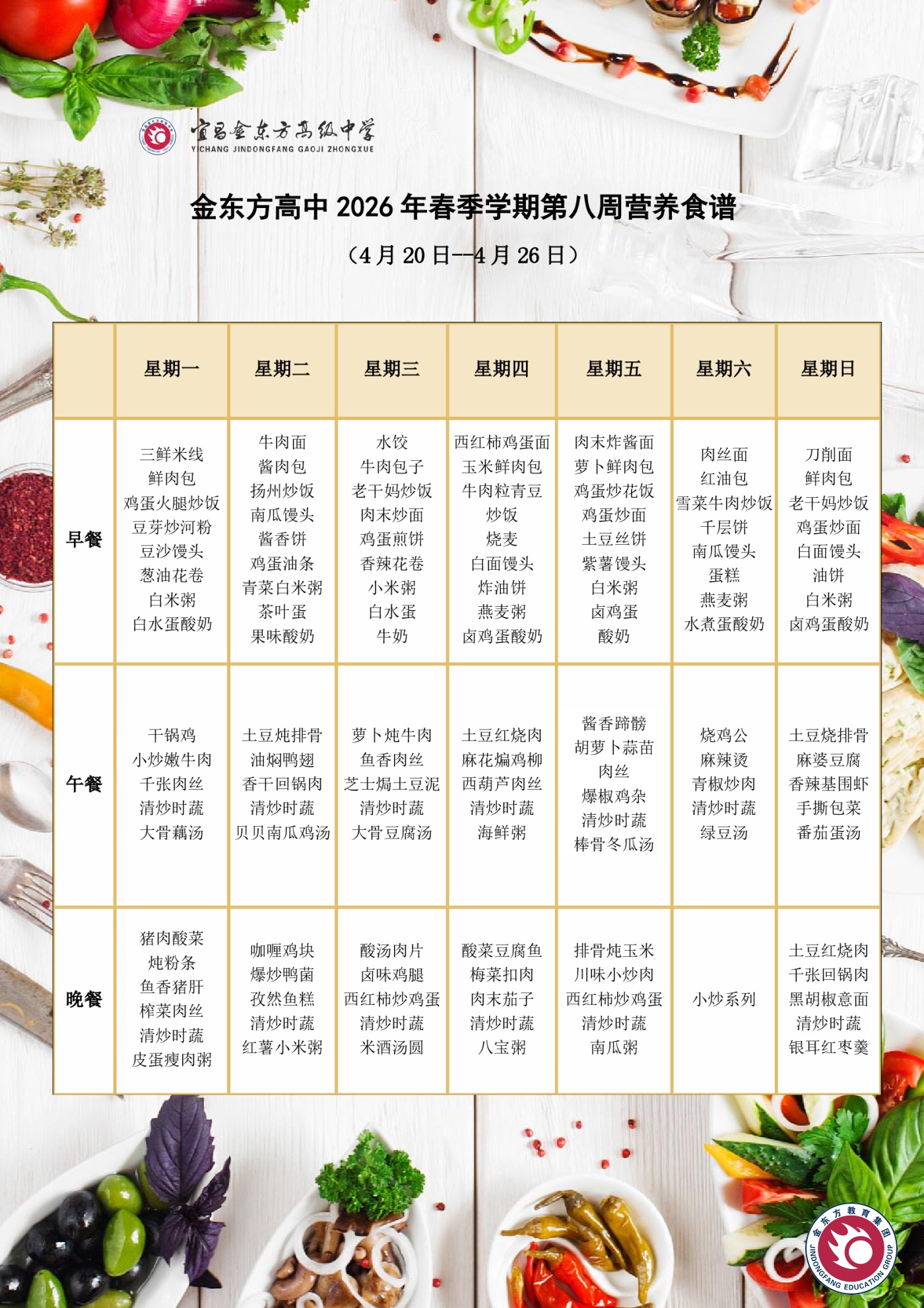 宜昌金东方高级中学
YICHANG JINDONGFANG GAOJI ZHONGXUE

金东方高中2026年春季学期第八周营养食谱

（4月20日—4月26日）

|  | 星期一 | 星期二 | 星期三 | 星期四 | 星期五 | 星期六 | 星期日 |
|---|---|---|---|---|---|---|---|
| 早餐 | 三鲜米线 鲜肉包 鸡蛋火腿炒饭 豆芽炒河粉 豆沙馒头 葱油花卷 白米粥 白水蛋酸奶 | 牛肉面 酱肉包 扬州炒饭 南瓜馒头 酱香饼 鸡蛋油条 青菜白米粥 茶叶蛋 果味酸奶 | 水饺 牛肉包子 老干妈炒饭 肉末炒面 鸡蛋煎饼 香辣花卷 小米粥 白水蛋 牛奶 | 西红柿鸡蛋面 玉米鲜肉包 牛肉粒青豆炒饭 烧麦 白面馒头 炸油饼 燕麦粥 卤鸡蛋酸奶 | 肉末炸酱面 萝卜鲜肉包 鸡蛋炒花饭 鸡蛋炒面 土豆丝饼 紫薯馒头 白米粥 卤鸡蛋 酸奶 | 肉丝面 红油包 雪菜牛肉炒饭 千层饼 南瓜馒头 蛋糕 燕麦粥 水煮蛋酸奶 | 刀削面 鲜肉包 老干妈炒饭 鸡蛋炒面 白面馒头 油饼 白米粥 卤鸡蛋酸奶 |
| 午餐 | 干锅鸡 小炒嫩牛肉 千张肉丝 清炒时蔬 大骨藕汤 | 土豆炖排骨 油焖鸭翅 香干回锅肉 清炒时蔬 贝贝南瓜鸡汤 | 萝卜炖牛肉 鱼香肉丝 芝士焗土豆泥 清炒时蔬 大骨豆腐汤 | 土豆红烧肉 麻花煸鸡柳 西葫芦肉丝 清炒时蔬 海鲜粥 | 酱香蹄髈 胡萝卜蒜苗肉丝 爆椒鸡杂 清炒时蔬 棒骨冬瓜汤 | 烧鸡公 麻辣烫 青椒炒肉 清炒时蔬 绿豆汤 | 土豆烧排骨 麻婆豆腐 香辣基围虾 手撕包菜 番茄蛋汤 |
| 晚餐 | 猪肉酸菜炖粉条 鱼香猪肝 榨菜肉丝 清炒时蔬 皮蛋瘦肉粥 | 咖喱鸡块 爆炒鸭菌 孜然鱼糕 清炒时蔬 红薯小米粥 | 酸汤肉片 卤味鸡腿 西红柿炒鸡蛋 清炒时蔬 米酒汤圆 | 酸菜豆腐鱼 梅菜扣肉 肉末茄子 清炒时蔬 八宝粥 | 排骨炖玉米 川味小炒肉 西红柿炒鸡蛋 清炒时蔬 南瓜粥 | 小炒系列 | 土豆红烧肉 千张回锅肉 黑胡椒意面 清炒时蔬 银耳红枣羹 |

金东方教育集团
JINDONGFANG EDUCATION GROUP